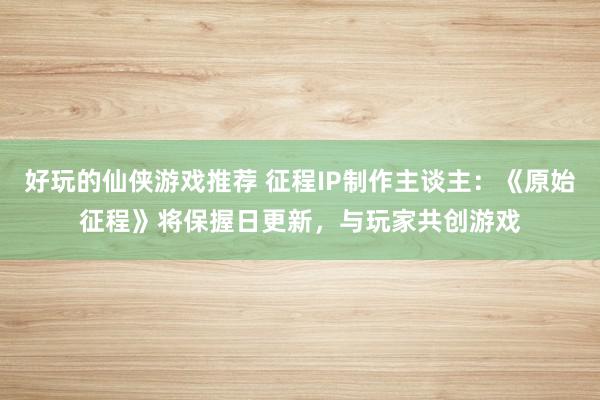 好玩的仙侠游戏推荐 征程IP制作主谈主：《原始征程》将保握日更新，与玩家共创游戏